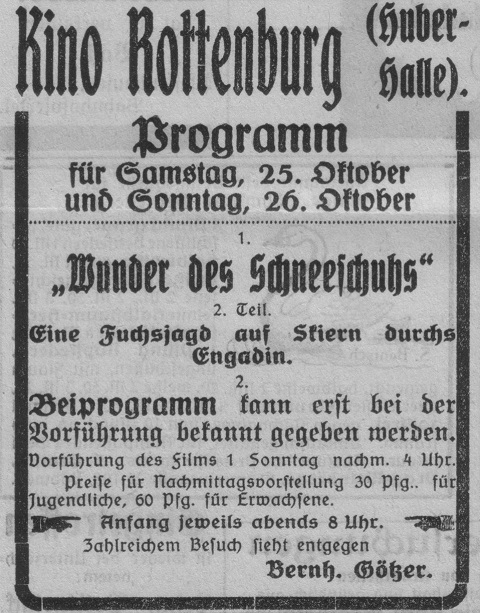 Kino Rottenburg (Huber-Halle).

Programm

für Samstag, 25. Oktober und Sonntag, 26. Oktober

1.

„Wunder des Schneeschuhs“

2. Teil.

Eine Fuchsjagd auf Skiern durchs Engadin.

2.

Beiprogramm kann erst bei der Vorführung bekannt gegeben werden.

Vorführung des Films 1 Sonntag nachm. 4 Uhr.

Preise für Nachmittagsvorstellung 30 Pfg.. für Jugendliche, 60 Pfg. für Erwachsene.

Anfang jeweils abends 8 Uhr.

Zahlreichem Besuch sieht entgegen

Bernh. Götzer.